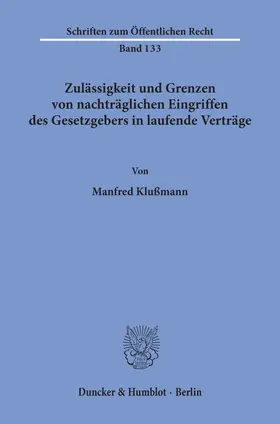 Schriften zum Öffentlichen Recht
Band 133

Zulässigkeit und Grenzen von nachträglichen Eingriffen des Gesetzgebers in laufende Verträge

Von

Manfred Klußmann

Duncker & Humblot · Berlin